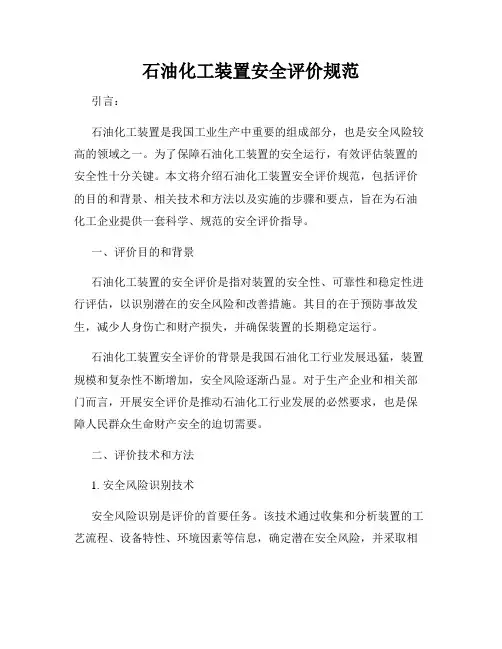 石油化工装置安全评价规范

引言：

石油化工装置是我国工业生产中重要的组成部分，也是安全风险较高的领域之一。为了保障石油化工装置的安全运行，有效评估装置的安全性十分关键。本文将介绍石油化工装置安全评价规范，包括评价的目的和背景、相关技术和方法以及实施的步骤和要点，旨在为石油化工企业提供一套科学、规范的安全评价指导。

一、评价目的和背景

石油化工装置的安全评价是指对装置的安全性、可靠性和稳定性进行评估，以识别潜在的安全风险和改善措施。其目的在于预防事故发生，减少人身伤亡和财产损失，并确保装置的长期稳定运行。

石油化工装置安全评价的背景是我国石油化工行业发展迅猛，装置规模和复杂性不断增加，安全风险逐渐凸显。对于生产企业和相关部门而言，开展安全评价是推动石油化工行业发展的必然要求，也是保障人民群众生命财产安全的迫切需要。

二、评价技术和方法

1. 安全风险识别技术

安全风险识别是评价的首要任务。该技术通过收集和分析装置的工艺流程、设备特性、环境因素等信息，确定潜在安全风险，并采取相